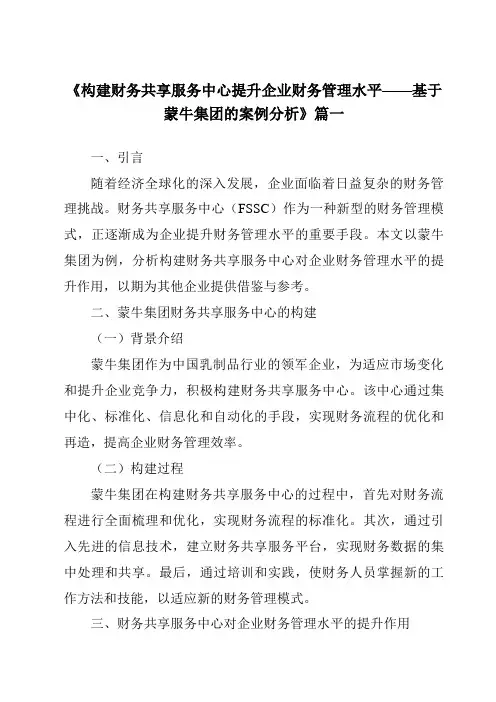 《构建财务共享服务中心提升企业财务管理水平——基于蒙牛集团的案例分析》篇一

一、引言

随着经济全球化的深入发展，企业面临着日益复杂的财务管理挑战。财务共享服务中心（FSSC）作为一种新型的财务管理模式，正逐渐成为企业提升财务管理水平的重要手段。本文以蒙牛集团为例，分析构建财务共享服务中心对企业财务管理水平的提升作用，以期为其他企业提供借鉴与参考。

二、蒙牛集团财务共享服务中心的构建

（一）背景介绍

蒙牛集团作为中国乳制品行业的领军企业，为适应市场变化和提升企业竞争力，积极构建财务共享服务中心。该中心通过集中化、标准化、信息化和自动化的手段，实现财务流程的优化和再造，提高企业财务管理效率。

（二）构建过程

蒙牛集团在构建财务共享服务中心的过程中，首先对财务流程进行全面梳理和优化，实现财务流程的标准化。其次，通过引入先进的信息技术，建立财务共享服务平台，实现财务数据的集中处理和共享。最后，通过培训和实践，使财务人员掌握新的工作方法和技能，以适应新的财务管理模式。

三、财务共享服务中心对企业财务管理水平的提升作用